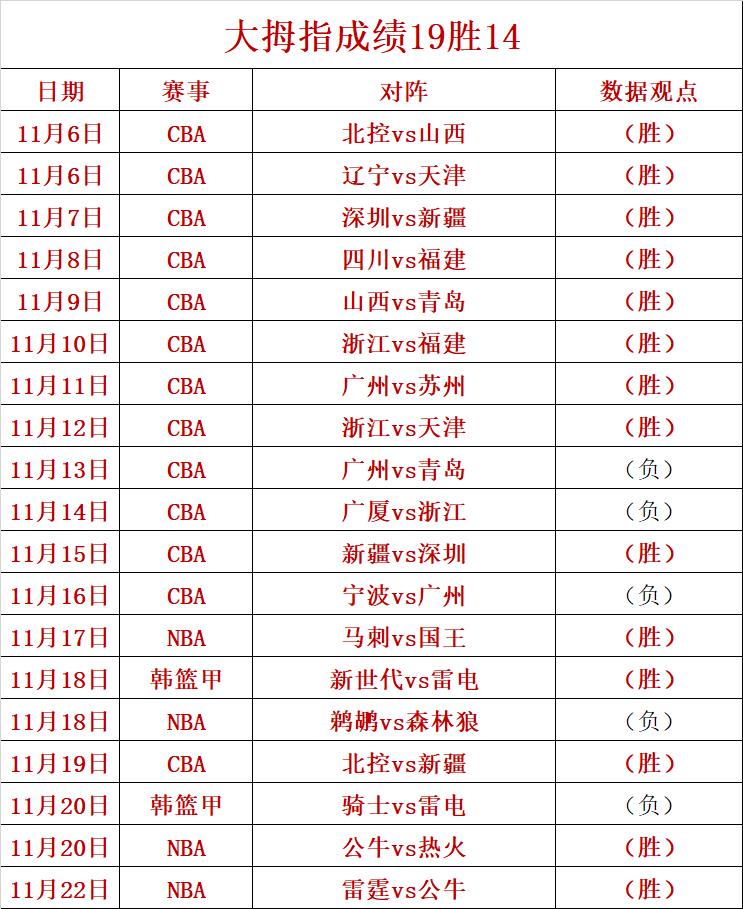 大拇指成绩19胜14

| 日期 | 赛事 | 对阵 | 数据观点 |
|---|---|---|---|
| 11月6日 | CBA | 北控vs山西 | （胜） |
| 11月6日 | CBA | 辽宁vs天津 | （胜） |
| 11月7日 | CBA | 深圳vs新疆 | （胜） |
| 11月8日 | CBA | 四川vs福建 | （胜） |
| 11月9日 | CBA | 山西vs青岛 | （胜） |
| 11月10日 | CBA | 浙江vs福建 | （胜） |
| 11月11日 | CBA | 广州vs苏州 | （胜） |
| 11月12日 | CBA | 浙江vs天津 | （胜） |
| 11月13日 | CBA | 广州vs青岛 | （负） |
| 11月14日 | CBA | 广厦vs浙江 | （负） |
| 11月15日 | CBA | 新疆vs深圳 | （胜） |
| 11月16日 | CBA | 宁波vs广州 | （负） |
| 11月17日 | NBA | 马刺vs国王 | （胜） |
| 11月18日 | 韩篮甲 | 新世代vs雷电 | （胜） |
| 11月18日 | NBA | 鹈鹕vs森林狼 | （负） |
| 11月19日 | CBA | 北控vs新疆 | （胜） |
| 11月20日 | 韩篮甲 | 骑士vs雷电 | （负） |
| 11月20日 | NBA | 公牛vs热火 | （胜） |
| 11月22日 | NBA | 雷霆vs公牛 | （胜） |